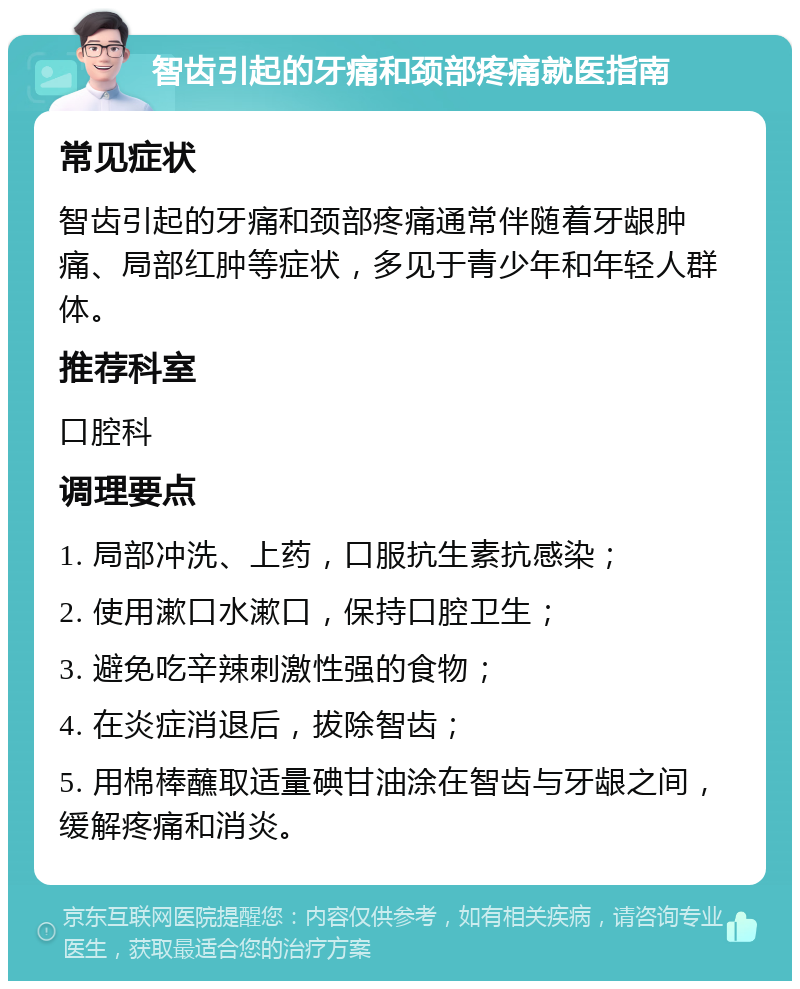 智齿引起的牙痛和颈部疼痛就医指南

常见症状

智齿引起的牙痛和颈部疼痛通常伴随着牙龈肿痛、局部红肿等症状，多见于青少年和年轻人群体。

推荐科室

口腔科

调理要点

1. 局部冲洗、上药，口服抗生素抗感染；

2. 使用漱口水漱口，保持口腔卫生；

3. 避免吃辛辣刺激性强的食物；

4. 在炎症消退后，拔除智齿；

5. 用棉棒蘸取适量碘甘油涂在智齿与牙龈之间，缓解疼痛和消炎。

京东互联网医院提醒您：内容仅供参考，如有相关疾病，请咨询专业医生，获取最适合您的治疗方案